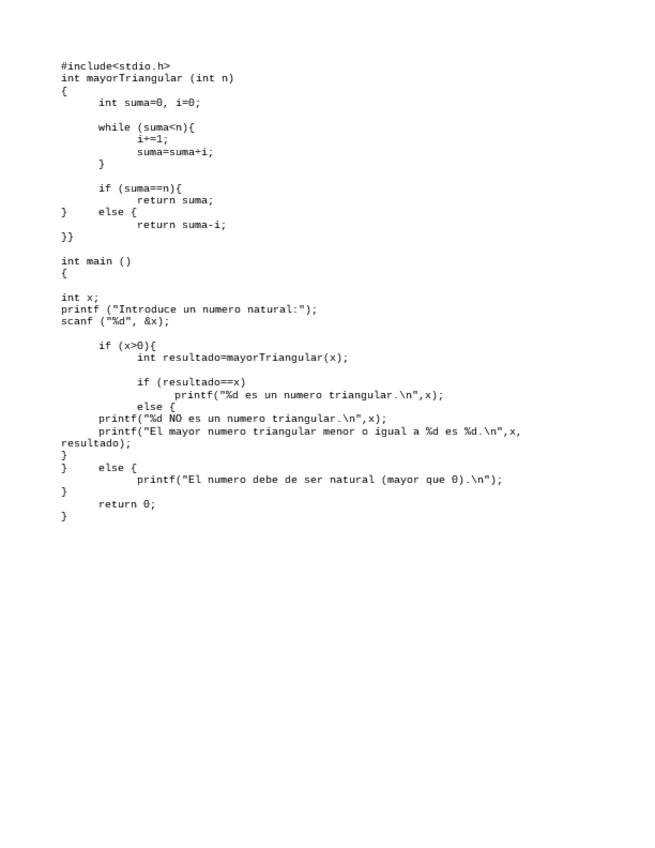 #include<stdio.h>
int mayorTriangular (int n)
{
      int suma=0, i=0;

      while (suma<n){
            i+=1;
            suma=suma+i;
      }

      if (suma==n){
            return suma;
}     else {
            return suma-i;
}}

int main ()
{

int x;
printf ("Introduce un numero natural:");
scanf ("%d", &x);

      if (x>0){
            int resultado=mayorTriangular(x);

            if (resultado==x)
                  printf("%d es un numero triangular.\n",x);
            else {
      printf("%d NO es un numero triangular.\n",x);
      printf("El mayor numero triangular menor o igual a %d es %d.\n",x, resultado);
}
}     else {
            printf("El numero debe de ser natural (mayor que 0).\n");
}
      return 0;
}